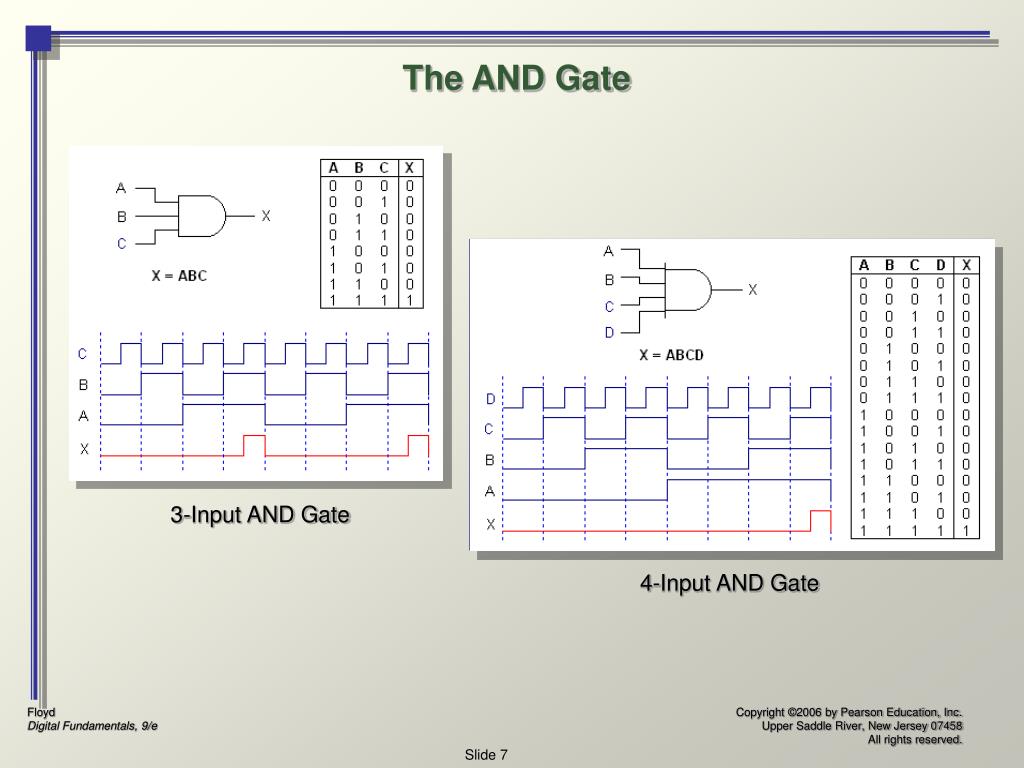 The AND Gate

A
B
C
X

X = ABC

| A | B | C | X |
|---|---|---|---|
| 0 | 0 | 0 | 0 |
| 0 | 0 | 1 | 0 |
| 0 | 1 | 0 | 0 |
| 0 | 1 | 1 | 0 |
| 1 | 0 | 0 | 0 |
| 1 | 0 | 1 | 0 |
| 1 | 1 | 0 | 0 |
| 1 | 1 | 1 | 1 |

C
B
A
X

3-Input AND Gate

A
B
C
D
X

X = ABCD

| A | B | C | D | X |
|---|---|---|---|---|
| 0 | 0 | 0 | 0 | 0 |
| 0 | 0 | 0 | 1 | 0 |
| 0 | 0 | 1 | 0 | 0 |
| 0 | 0 | 1 | 1 | 0 |
| 0 | 1 | 0 | 0 | 0 |
| 0 | 1 | 0 | 1 | 0 |
| 0 | 1 | 1 | 0 | 0 |
| 0 | 1 | 1 | 1 | 0 |
| 1 | 0 | 0 | 0 | 0 |
| 1 | 0 | 0 | 1 | 0 |
| 1 | 0 | 1 | 0 | 0 |
| 1 | 0 | 1 | 1 | 0 |
| 1 | 1 | 0 | 0 | 0 |
| 1 | 1 | 0 | 1 | 0 |
| 1 | 1 | 1 | 0 | 0 |
| 1 | 1 | 1 | 1 | 1 |

D
C
B
A
X

4-Input AND Gate

Floyd
Digital Fundamentals, 9/e

Copyright ©2006 by Pearson Education, Inc.
Upper Saddle River, New Jersey 07458
All rights reserved.

Slide 7